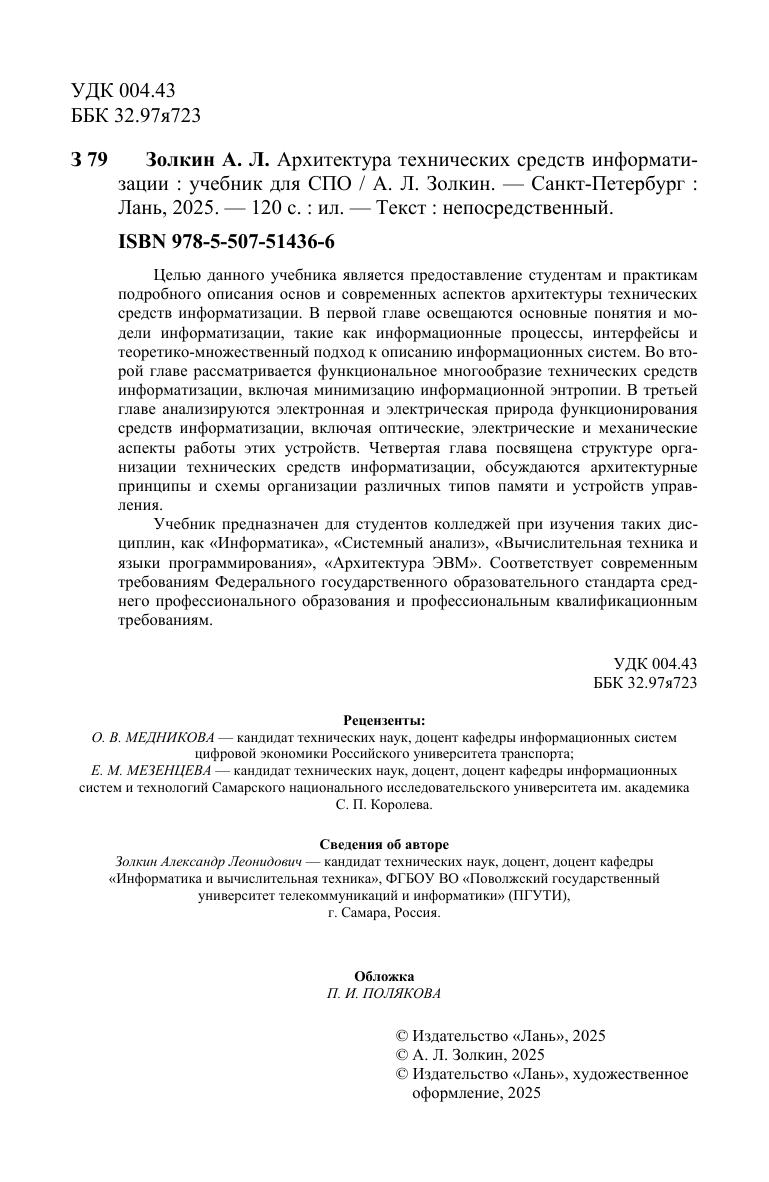 УДК 004.43
ББК 32.97я723

З 79 Золкин А. Л. Архитектура технических средств информатизации : учебник для СПО / А. Л. Золкин. — Санкт-Петербург : Лань, 2025. — 120 с. : ил. — Текст : непосредственный.

ISBN 978-5-507-51436-6

Целью данного учебника является предоставление студентам и практикам подробного описания основ и современных аспектов архитектуры технических средств информатизации. В первой главе освещаются основные понятия и модели информатизации, такие как информационные процессы, интерфейсы и теоретико-множественный подход к описанию информационных систем. Во второй главе рассматривается функциональное многообразие технических средств информатизации, включая минимизацию информационной энтропии. В третьей главе анализируются электронная и электрическая природа функционирования средств информатизации, включая оптические, электрические и механические аспекты работы этих устройств. Четвертая глава посвящена структуре организации технических средств информатизации, обсуждаются архитектурные принципы и схемы организации различных типов памяти и устройств управления.

Учебник предназначен для студентов колледжей при изучения таких дисциплин, как «Информатика», «Системный анализ», «Вычислительная техника и языки программирования», «Архитектура ЭВМ». Соответствует современным требованиям Федерального государственного образовательного стандарта среднего профессионального образования и профессиональным квалификационным требованиям.

УДК 004.43
ББК 32.97я723

Рецензенты:
О. В. МЕДНИКОВА — кандидат технических наук, доцент кафедры информационных систем цифровой экономики Российского университета транспорта;
Е. М. МЕЗЕНЦЕВА — кандидат технических наук, доцент, доцент кафедры информационных систем и технологий Самарского национального исследовательского университета им. академика С. П. Королева.

Сведения об авторе
Золкин Александр Леонидович — кандидат технических наук, доцент, доцент кафедры «Информатика и вычислительная техника», ФГБОУ ВО «Поволжский государственный университет телекоммуникаций и информатики» (ПГУТИ), г. Самара, Россия.

Обложка
П. И. ПОЛЯКОВА

© Издательство «Лань», 2025
© А. Л. Золкин, 2025
© Издательство «Лань», художественное оформление, 2025